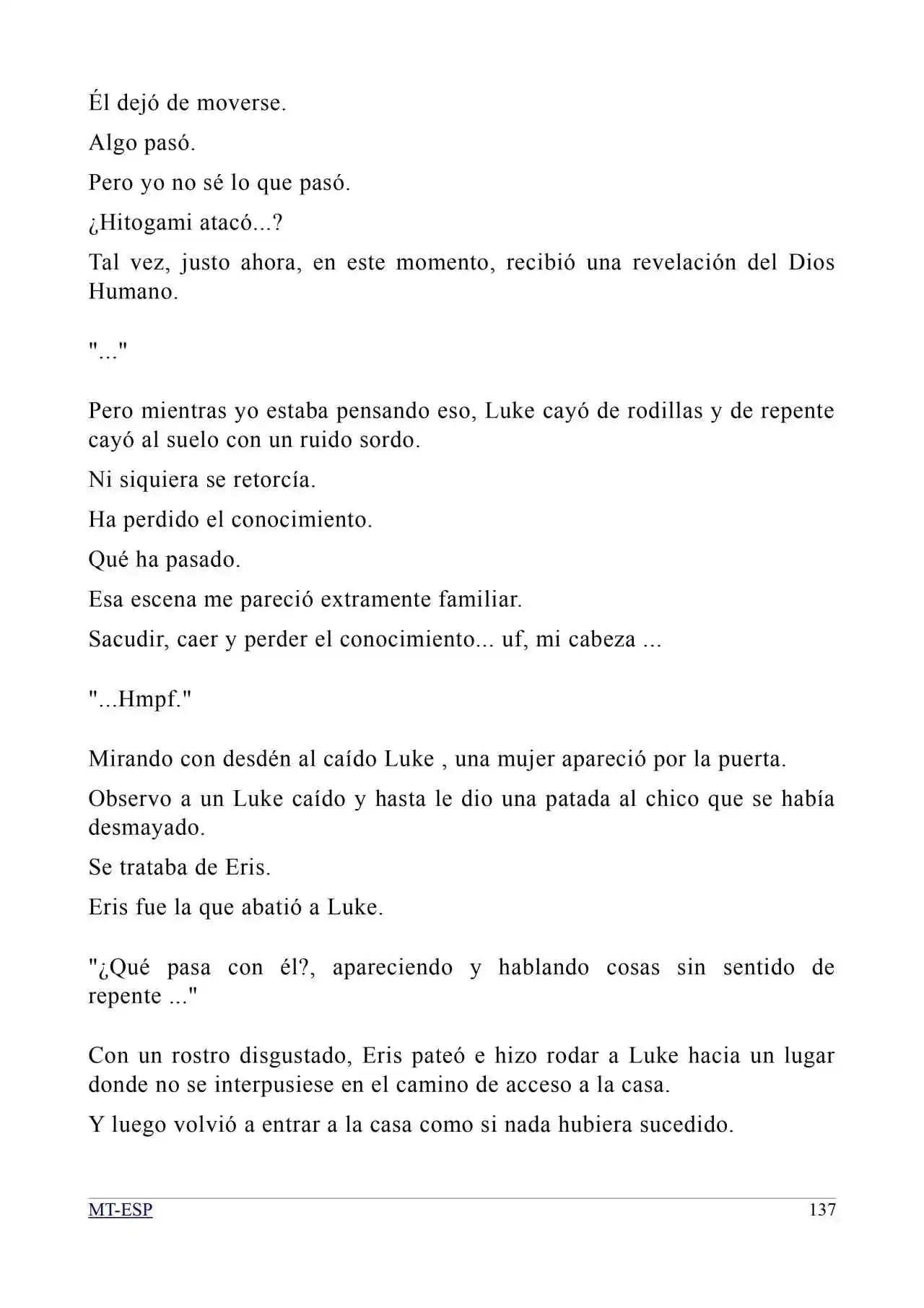 Él dejó de moverse.

Algo pasó.

Pero yo no sé lo que pasó.

¿Hitogami atacó...?

Tal vez, justo ahora, en este momento, recibió una revelación del Dios Humano.

"..."

Pero mientras yo estaba pensando eso, Luke cayó de rodillas y de repente cayó al suelo con un ruido sordo.

Ni siquiera se retorcía.

Ha perdido el conocimiento.

Qué ha pasado.

Esa escena me pareció extramente familiar.

Sacudir, caer y perder el conocimiento... uf, mi cabeza ...

"...Hmpf."

Mirando con desdén al caído Luke , una mujer apareció por la puerta.

Observo a un Luke caído y hasta le dio una patada al chico que se había desmayado.

Se trataba de Eris.

Eris fue la que abatió a Luke.

"¿Qué pasa con él?, apareciendo y hablando cosas sin sentido de repente ..."

Con un rostro disgustado, Eris pateó e hizo rodar a Luke hacia un lugar donde no se interpusiese en el camino de acceso a la casa.

Y luego volvió a entrar a la casa como si nada hubiera sucedido.

MT-ESP 137